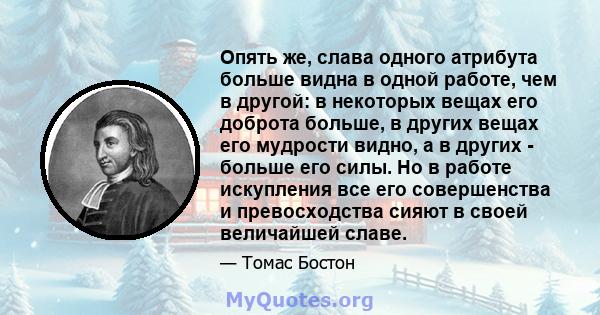 Опять же, слава одного атрибута больше видна в одной работе, чем в другой: в некоторых вещах его доброта больше, в других вещах его мудрости видно, а в других - больше его силы. Но в работе искупления все его совершенства и превосходства сияют в своей величайшей славе.

— Томас Бостон

MyQuotes.org